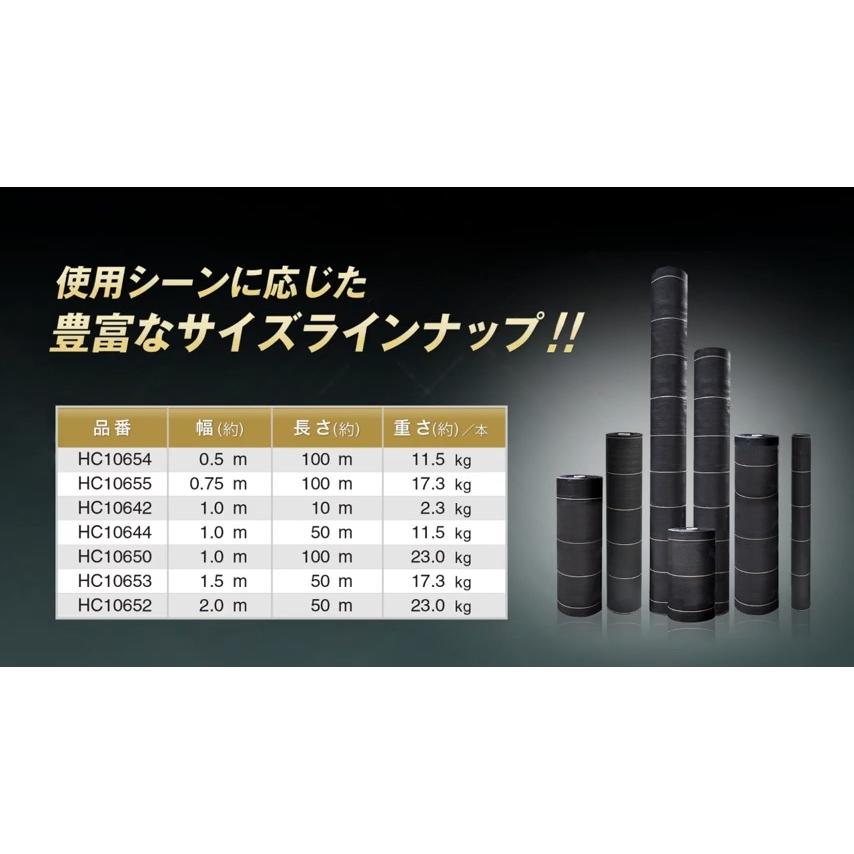 使用シーンに応じた
豊富なサイズラインナップ!!

| 品番 | 幅(約) | 長さ(約) | 重さ(約)／本 |
|---|---|---|---|
| HC10654 | 0.5 m | 100 m | 11.5 kg |
| HC10655 | 0.75 m | 100 m | 17.3 kg |
| HC10642 | 1.0 m | 10 m | 2.3 kg |
| HC10644 | 1.0 m | 50 m | 11.5 kg |
| HC10650 | 1.0 m | 100 m | 23.0 kg |
| HC10653 | 1.5 m | 50 m | 17.3 kg |
| HC10652 | 2.0 m | 50 m | 23.0 kg |